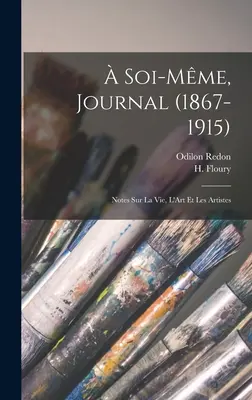 À Soi-Même, Journal (1867-1915)

Odilon Redon
H. Floury

Notes Sur La Vie, L'Art Et Les Artistes